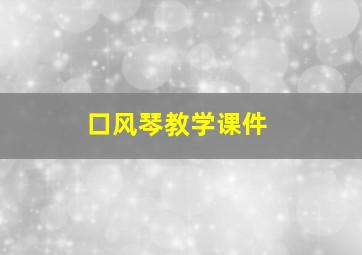 口风琴教学课件